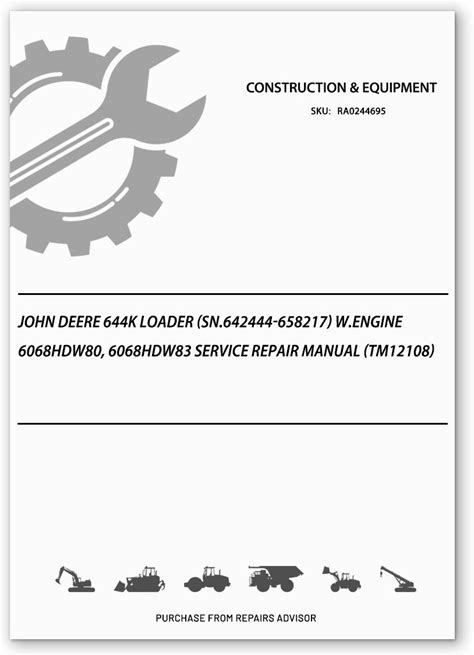 CONSTRUCTION & EQUIPMENT

SKU: RA0244695

JOHN DEERE 644K LOADER (SN.642444-658217) W.ENGINE 6068HDW80, 6068HDW83 SERVICE REPAIR MANUAL (TM12108)

PURCHASE FROM REPAIRS ADVISOR